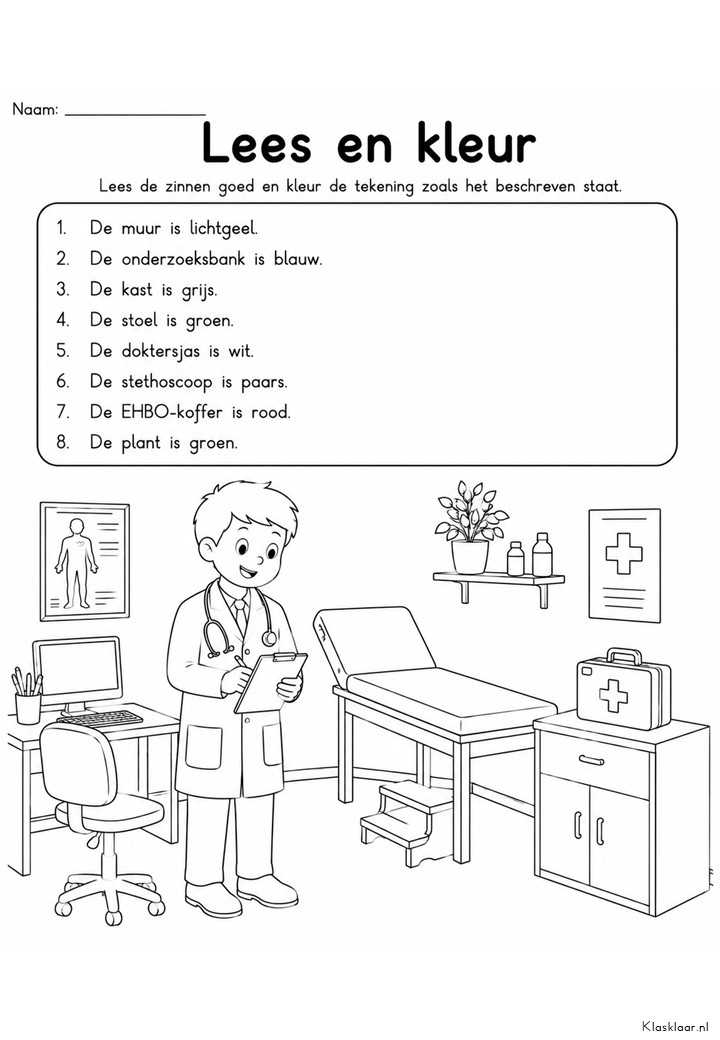 Naam: ____

Lees en kleur

Lees de zinnen goed en kleur de tekening zoals het beschreven staat.

1. De muur is lichtgeel.
2. De onderzoeksbank is blauw.
3. De kast is grijs.
4. De stoel is groen.
5. De doktersjas is wit.
6. De stethoscoop is paars.
7. De EHBO-koffer is rood.
8. De plant is groen.

Klasklaar.nl